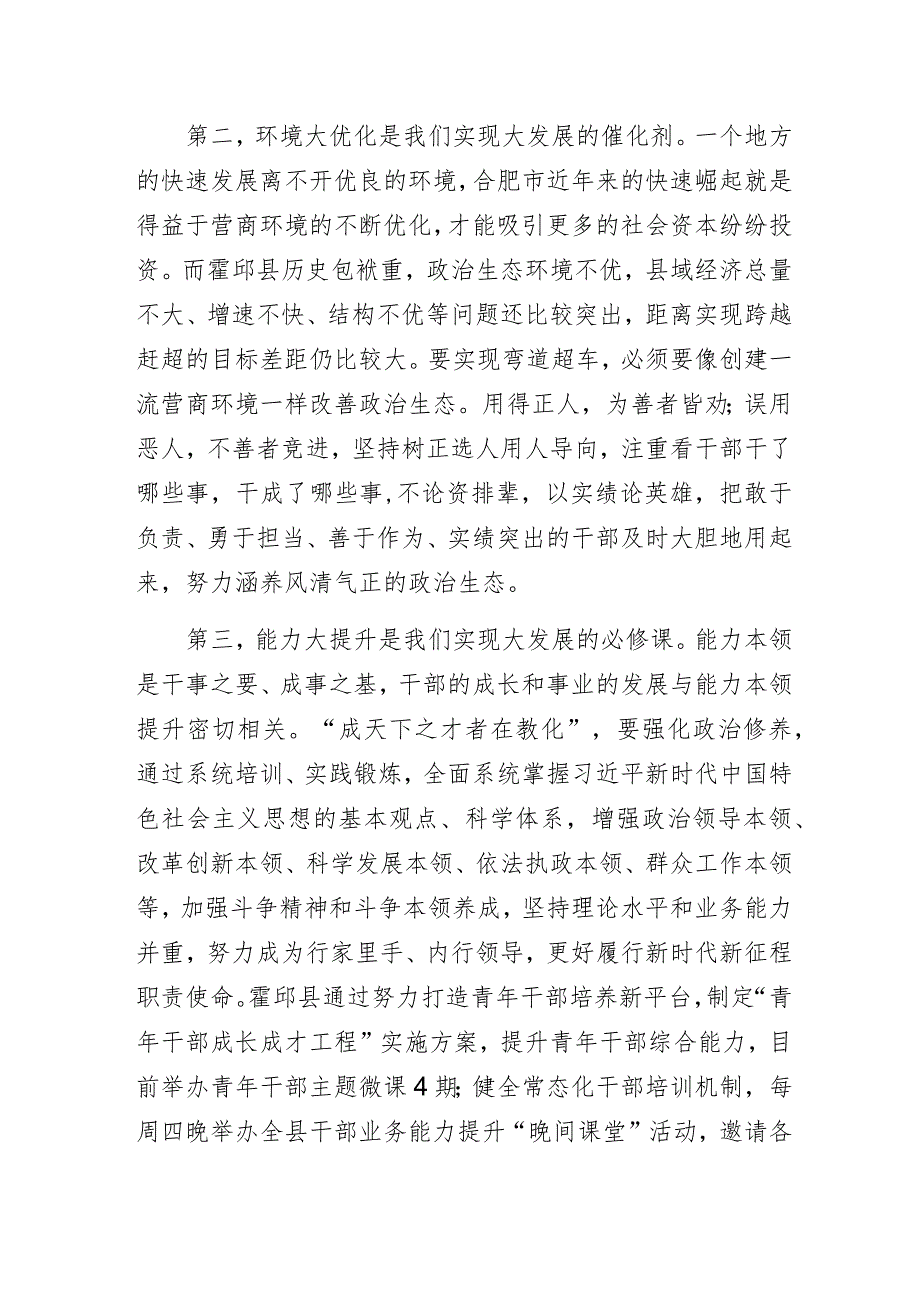 第二，环境大优化是我们实现大发展的催化剂。一个地方的快速发展离不开优良的环境，合肥市近年来的快速崛起就是得益于营商环境的不断优化，才能吸引更多的社会资本纷纷投资。而霍邱县历史包袱重，政治生态环境不优，县域经济总量不大、增速不快、结构不优等问题还比较突出，距离实现跨越赶超的目标差距仍比较大。要实现弯道超车，必须要像创建一流营商环境一样改善政治生态。用得正人，为善者皆劝；误用恶人，不善者竞进，坚持树正选人用人导向，注重看干部干了哪些事，干成了哪些事，不论资排辈，以实绩论英雄，把敢于负责、勇于担当、善于作为、实绩突出的干部及时大胆地用起来，努力涵养风清气正的政治生态。

第三，能力大提升是我们实现大发展的必修课。能力本领是干事之要、成事之基，干部的成长和事业的发展与能力本领提升密切相关。“成天下之才者在教化”，要强化政治修养，通过系统培训、实践锻炼，全面系统掌握习近平新时代中国特色社会主义思想的基本观点、科学体系，增强政治领导本领、改革创新本领、科学发展本领、依法执政本领、群众工作本领等，加强斗争精神和斗争本领养成，坚持理论水平和业务能力并重，努力成为行家里手、内行领导，更好履行新时代新征程职责使命。霍邱县通过努力打造青年干部培养新平台，制定“青年干部成长成才工程”实施方案，提升青年干部综合能力，目前举办青年干部主题微课4期；健全常态化干部培训机制，每周四晚举办全县干部业务能力提升“晚间课堂”活动，邀请各